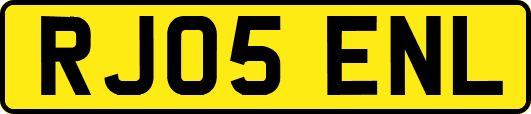 RJ05 ENL